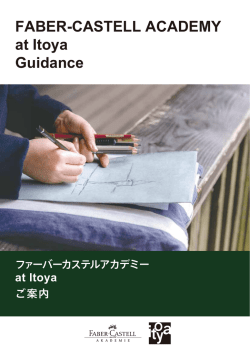 FABER-CASTELL ACADEMY
at Itoya
Guidance

ファーバーカステルアカデミー
at Itoya
ご案内

FABER-CASTELL
AKADEMIE

itoya